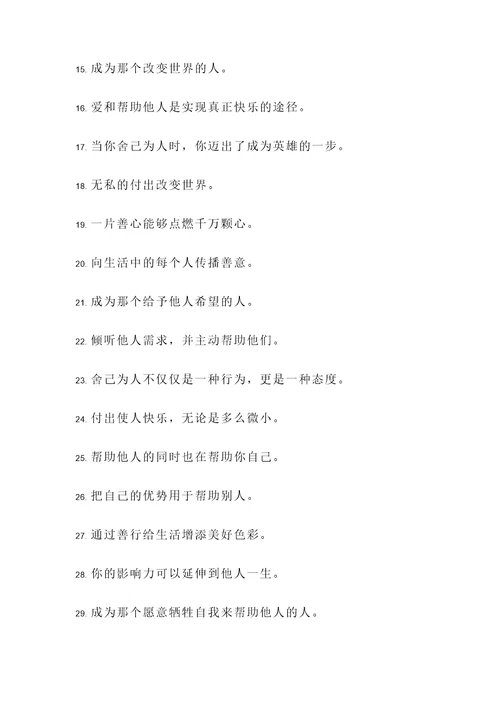 15. 成为那个改变世界的人。

16. 爱和帮助他人是实现真正快乐的途径。

17. 当你舍己为人时，你迈出了成为英雄的一步。

18. 无私的付出改变世界。

19. 一片善心能够点燃千万颗心。

20. 向生活中的每个人传播善意。

21. 成为那个给予他人希望的人。

22. 倾听他人需求，并主动帮助他们。

23. 舍己为人不仅仅是一种行为，更是一种态度。

24. 付出使人快乐，无论是多么微小。

25. 帮助他人的同时也在帮助你自己。

26. 把自己的优势用于帮助别人。

27. 通过善行给生活增添美好色彩。

28. 你的影响力可以延伸到他人一生。

29. 成为那个愿意牺牲自我来帮助他人的人。